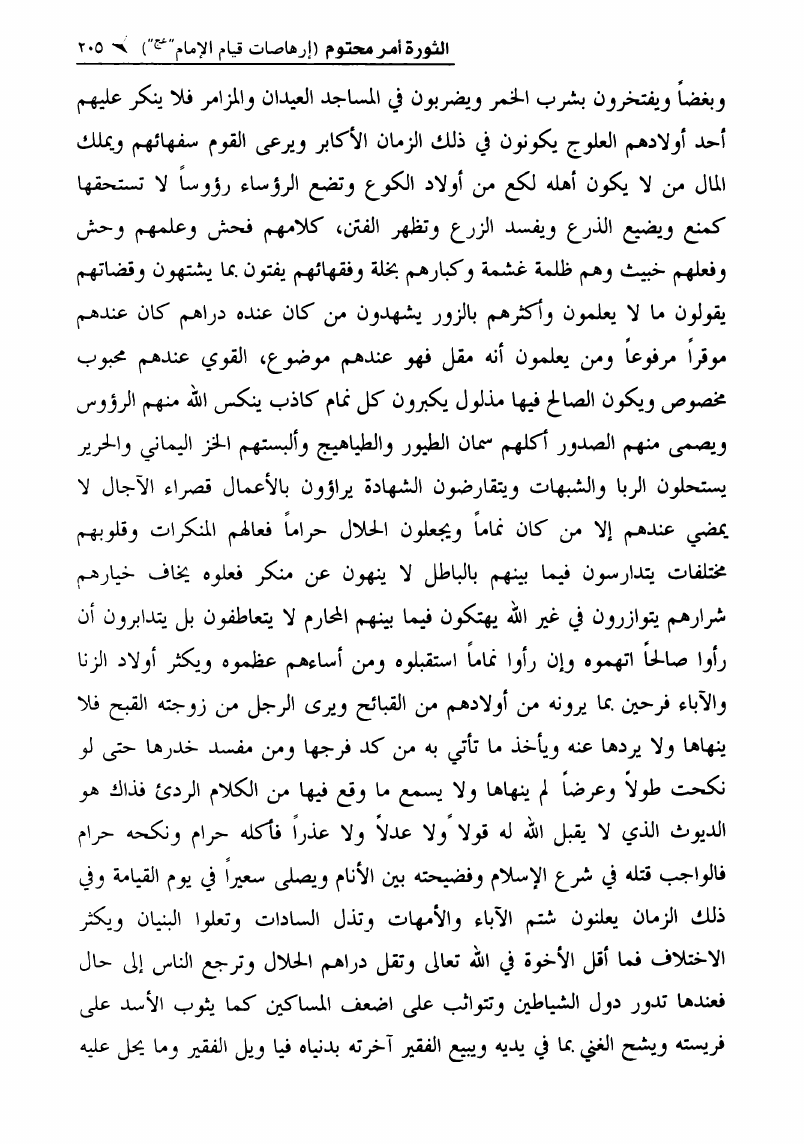 الثورة أمر محتوم (إرهاصات قيام الإمام"عج") ٢٠٥

وبغضاً ويفتخرون بشرب الخمر ويضربون في المساجد العيدان والمزامر فلا ينكر عليهم أحد أولادهم العلوج يكونون في ذلك الزمان الأكابر ويرعى القوم سفهائهم ويملك المال من لا يكون أهله لكع من أولاد الكوع وتضع الرؤساء رؤوساً لا تستحقها كمنع ويضيع الذرع ويفسد الزرع وتظهر الفتن، كلامهم فحش وعلمهم وحش وفعلهم خبيث وهم ظلمة غشمة وكبارهم بخلة وفقهائهم يفتون بما يشتهون وقضاتهم يقولون ما لا يعلمون وأكثرهم بالزور يشهدون من كان عنده دراهم كان عندهم موقراً مرفوعاً ومن يعلمون أنه مقل فهو عندهم موضوع، القوي عندهم محبوب مخصوص ويكون الصالح فيها مذلول يكبرون كل نمام كاذب ينكس الله منهم الرؤوس ويصمى منهم الصدور أكلهم سمان الطيور والطياهيج وألبستهم الخز اليماني والحرير يستحلون الربا والشبهات ويتقارضون الشهادة يراؤون بالأعمال قصراء الآجال لا يمضي عندهم إلا من كان نماماً ويجعلون الحلال حراماً فعالهم المنكرات وقلوبهم مختلفات يتدارسون فيما بينهم بالباطل لا ينهون عن منكر فعلوه يخاف خيارهم شرارهم يتوازرون في غير الله يهتكون فيما بينهم المحارم لا يتعاطفون بل يتدابرون أن رأوا صالحاً اتهموه وإن رأوا نماماً استقبلوه ومن أساءهم عظموه ويكثر أولاد الزنا والآباء فرحين بما يرونه من أولادهم من القبائح ويرى الرجل من زوجته القبح فلا ينهاها ولا يردها عنه ويأخذ ما تأتي به من كد فرجها ومن مفسد خدرها حتى لو نكحت طولاً وعرضاً لم ينهاها ولا يسمع ما وقع فيها من الكلام الردئ فذاك هو الديوث الذي لا يقبل الله له قولاً ولا عدلاً ولا عذراً فأكله حرام ونكحه حرام فالواجب قتله في شرع الإسلام وفضيحته بين الأنام ويصلى سعيراً في يوم القيامة وفي ذلك الزمان يعلنون شتم الآباء والأمهات وتذل السادات وتعلوا البنيان ويكثر الاختلاف فما أقل الأخوة في الله تعالى وتقل دراهم الحلال وترجع الناس إلى حال فعندها تدور دول الشياطين وتتواثب على اضعف المساكين كما يثوب الأسد على فريسته ويشح الغني بما في يديه ويبيع الفقير آخرته بدنياه فيا ويل الفقير وما يحل عليه